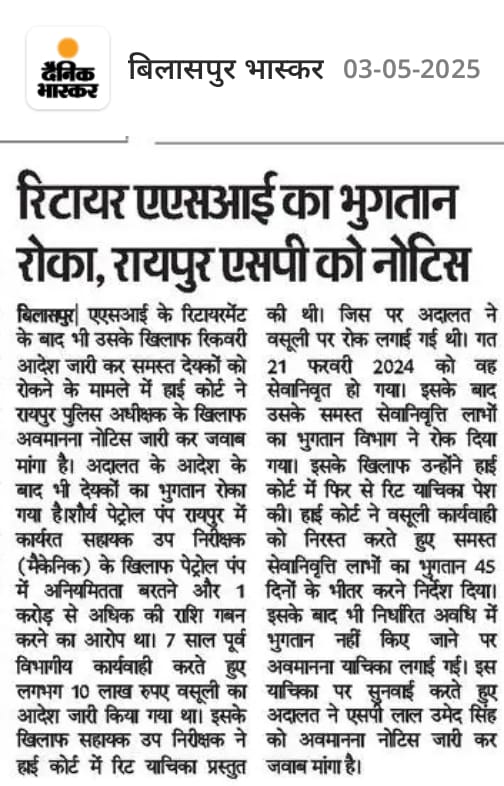 दैनिक भास्कर

बिलासपुर भास्कर 03-05-2025

रिटायर एएसआई का भुगतान रोका, रायपुर एसपी को नोटिस

बिलासपुर| एएसआई के रिटायरमेंट के बाद भी उसके खिलाफ रिकवरी आदेश जारी कर समस्त देयकों को रोकने के मामले में हाई कोर्ट ने रायपुर पुलिस अधीक्षक के खिलाफ अवमानना नोटिस जारी कर जवाब मांगा है। अदालत के आदेश के बाद भी देयकों का भुगतान रोका गया है।शौर्य पेट्रोल पंप रायपुर में कार्यरत सहायक उप निरीक्षक (मैकेनिक) के खिलाफ पेट्रोल पंप में अनियमितता बरतने और 1 करोड़ से अधिक की राशि गबन करने का आरोप था। 7 साल पूर्व विभागीय कार्यवाही करते हुए लगभग 10 लाख रुपए वसूली का आदेश जारी किया गया था। इसके खिलाफ सहायक उप निरीक्षक ने हाई कोर्ट में रिट याचिका प्रस्तुत की थी। जिस पर अदालत ने वसूली पर रोक लगाई गई थी। गत 21 फरवरी 2024 को वह सेवानिवृत हो गया। इसके बाद उसके समस्त सेवानिवृत्ति लाभों का भुगतान विभाग ने रोक दिया गया। इसके खिलाफ उन्होंने हाई कोर्ट में फिर से रिट याचिका पेश की। हाई कोर्ट ने वसूली कार्यवाही को निरस्त करते हुए समस्त सेवानिवृत्ति लाभों का भुगतान 45 दिनों के भीतर करने निर्देश दिया। इसके बाद भी निर्धारित अवधि में भुगतान नहीं किए जाने पर अवमानना याचिका लगाई गई। इस याचिका पर सुनवाई करते हुए अदालत ने एसपी लाल उमेद सिंह को अवमानना नोटिस जारी कर जवाब मांगा है।